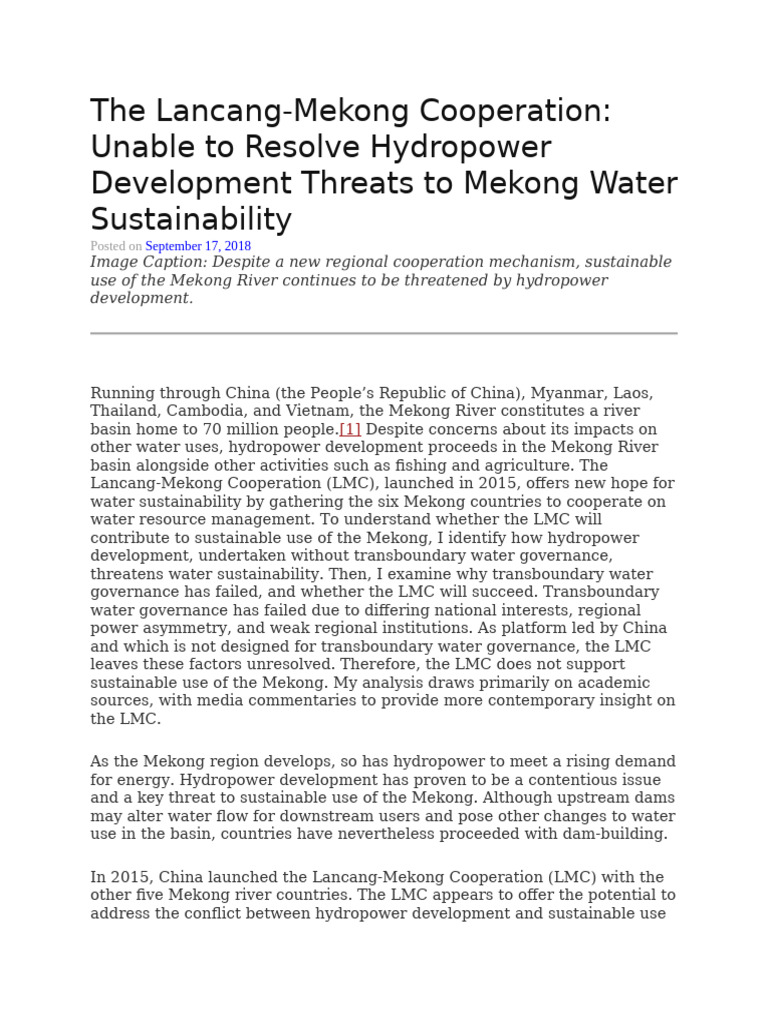 The Lancang-Mekong Cooperation: Unable to Resolve Hydropower Development Threats to Mekong Water Sustainability

Posted on September 17, 2018

Image Caption: Despite a new regional cooperation mechanism, sustainable use of the Mekong River continues to be threatened by hydropower development.

Running through China (the People's Republic of China), Myanmar, Laos, Thailand, Cambodia, and Vietnam, the Mekong River constitutes a river basin home to 70 million people.[1] Despite concerns about its impacts on other water uses, hydropower development proceeds in the Mekong River basin alongside other activities such as fishing and agriculture. The Lancang-Mekong Cooperation (LMC), launched in 2015, offers new hope for water sustainability by gathering the six Mekong countries to cooperate on water resource management. To understand whether the LMC will contribute to sustainable use of the Mekong, I identify how hydropower development, undertaken without transboundary water governance, threatens water sustainability. Then, I examine why transboundary water governance has failed, and whether the LMC will succeed. Transboundary water governance has failed due to differing national interests, regional power asymmetry, and weak regional institutions. As platform led by China and which is not designed for transboundary water governance, the LMC leaves these factors unresolved. Therefore, the LMC does not support sustainable use of the Mekong. My analysis draws primarily on academic sources, with media commentaries to provide more contemporary insight on the LMC.

As the Mekong region develops, so has hydropower to meet a rising demand for energy. Hydropower development has proven to be a contentious issue and a key threat to sustainable use of the Mekong. Although upstream dams may alter water flow for downstream users and pose other changes to water use in the basin, countries have nevertheless proceeded with dam-building.

In 2015, China launched the Lancang-Mekong Cooperation (LMC) with the other five Mekong river countries. The LMC appears to offer the potential to address the conflict between hydropower development and sustainable use